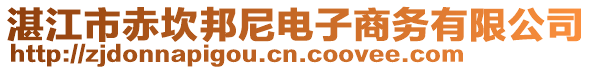 湛江市赤坎邦尼电子商务有限公司
http://zjdonnapigou.cn.coovee.com